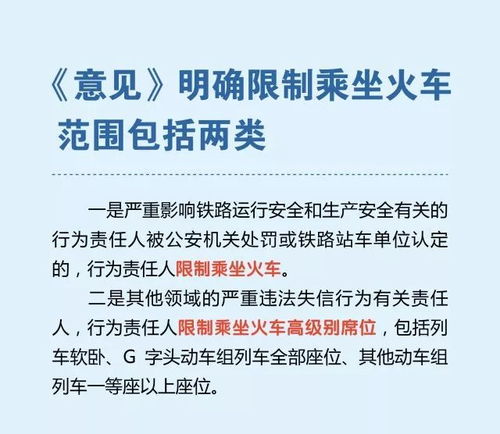 《意见》明确限制乘坐火车范围包括两类

一是严重影响铁路运行安全和生产安全有关的行为责任人被公安机关处罚或铁路站车单位认定的，行为责任人限制乘坐火车。

二是其他领域的严重违法失信行为有关责任人，行为责任人限制乘坐火车高级别席位，包括列车软卧、G 字头动车组列车全部座位、其他动车组列车一等座以上座位。